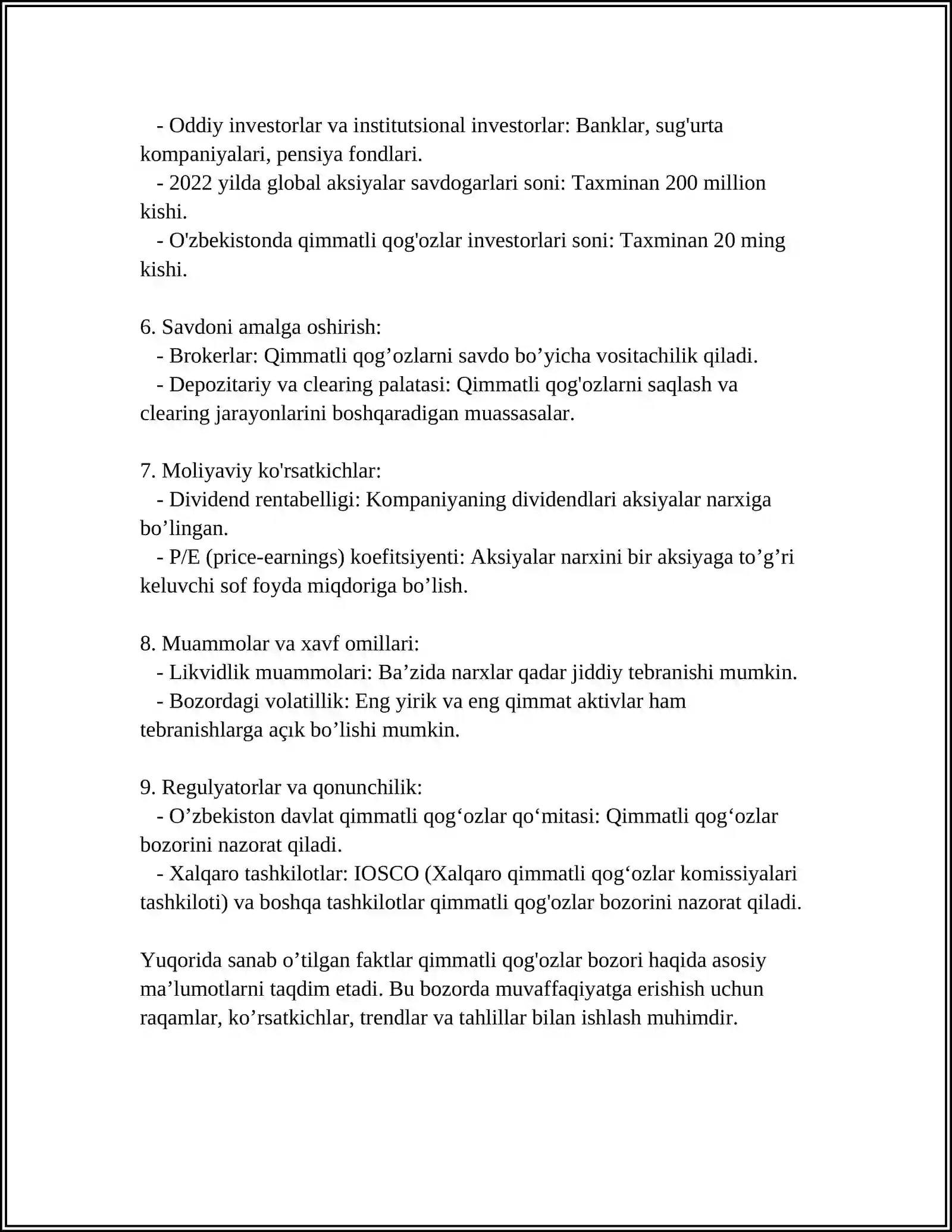 - Oddiy investorlar va institutsional investorlar: Banklar, sug'urta kompaniyalari, pensiya fondlari.
- 2022 yilda global aksiyalar savdogarlari soni: Taxminan 200 million kishi.
- O'zbekistonda qimmatli qog'ozlar investorlari soni: Taxminan 20 ming kishi.

6. Savdoni amalga oshirish:
- Brokerlar: Qimmatli qog’ozlarni savdo bo’yicha vositachilik qiladi.
- Depozitariy va clearing palatasi: Qimmatli qog'ozlarni saqlash va clearing jarayonlarini boshqaradigan muassasalar.

7. Moliyaviy ko'rsatkichlar:
- Dividend rentabelligi: Kompaniyaning dividendlari aksiyalar narxiga bo’lingan.
- P/E (price-earnings) koefitsiyenti: Aksiyalar narxini bir aksiyaga to’g’ri keluvchi sof foyda miqdoriga bo’lish.

8. Muammolar va xavf omillari:
- Likvidlik muammolari: Ba’zida narxlar qadar jiddiy tebranishi mumkin.
- Bozordagi volatillik: Eng yirik va eng qimmat aktivlar ham tebranishlarga açık bo’lishi mumkin.

9. Regulyatorlar va qonunchilik:
- O’zbekiston davlat qimmatli qog‘ozlar qo‘mitasi: Qimmatli qog‘ozlar bozorini nazorat qiladi.
- Xalqaro tashkilotlar: IOSCO (Xalqaro qimmatli qog‘ozlar komissiyalari tashkiloti) va boshqa tashkilotlar qimmatli qog'ozlar bozorini nazorat qiladi.

Yuqorida sanab o’tilgan faktlar qimmatli qog'ozlar bozori haqida asosiy ma’lumotlarni taqdim etadi. Bu bozorda muvaffaqiyatga erishish uchun raqamlar, ko’rsatkichlar, trendlar va tahlillar bilan ishlash muhimdir.